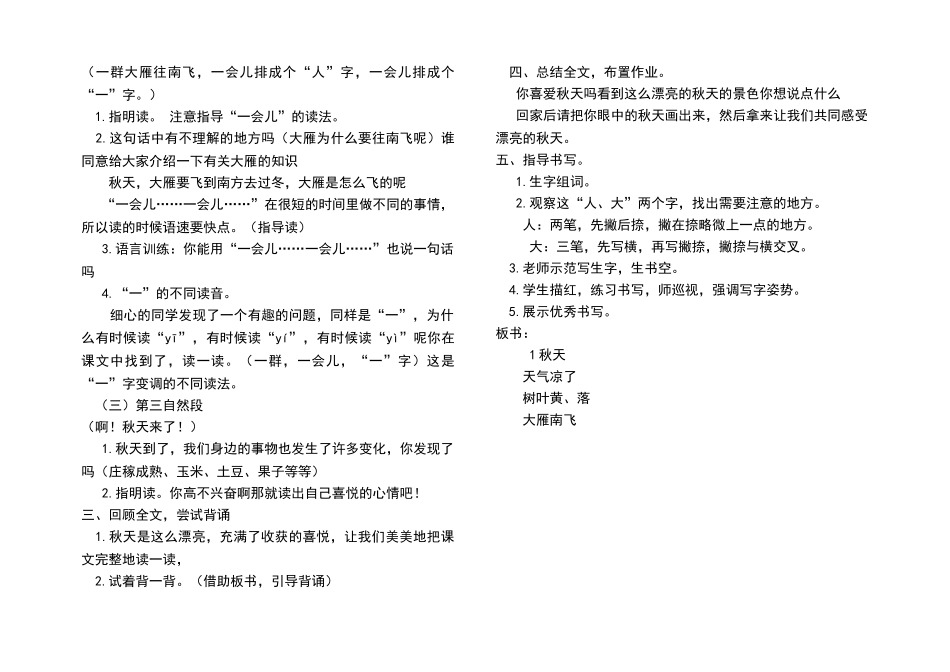 （一群大雁往南飞，一会儿排成个“人”字，一会儿排成个“一”字。）

1. 指明读。 注意指导“一会儿”的读法。

2. 这句话中有不理解的地方吗（大雁为什么要往南飞呢）谁同意给大家介绍一下有关大雁的知识

秋天，大雁要飞到南方去过冬，大雁是怎么飞的呢

“一会儿……一会儿……”在很短的时间里做不同的事情，所以读的时候语速要快点。（指导读）

3. 语言训练：你能用“一会儿……一会儿……”也说一句话吗

4. “一”的不同读音。

细心的同学发现了一个有趣的问题，同样是“一”，为什么有时候读“yī”，有时候读“yí”，有时候读“yì”呢你在课文中找到了，读一读。（一群，一会儿，“一”字）这是“一”字变调的不同读法。

（三）第三自然段

（啊！秋天来了！）

1. 秋天到了，我们身边的事物也发生了许多变化，你发现了吗（庄稼成熟、玉米、土豆、果子等等）

2. 指明读。你高不兴奋啊那就读出自己喜悦的心情吧！

三、回顾全文，尝试背诵

1. 秋天是这么漂亮，充满了收获的喜悦，让我们美美地把课文完整地读一读，

2. 试着背一背。（借助板书，引导背诵）

四、总结全文，布置作业。

你喜爱秋天吗看到这么漂亮的秋天的景色你想说点什么

回家后请把你眼中的秋天画出来，然后拿来让我们共同感受漂亮的秋天。

五、指导书写。

1. 生字组词。

2. 观察这“人、大”两个字，找出需要注意的地方。

人：两笔，先撇后捺，撇在捺略微上一点的地方。

大：三笔，先写横，再写撇捺，撇捺与横交叉。

3. 老师示范写生字，生书空。

4. 学生描红，练习书写，师巡视，强调写字姿势。

5. 展示优秀书写。

板书：

1 秋天

天气凉了

树叶黄、落

大雁南飞